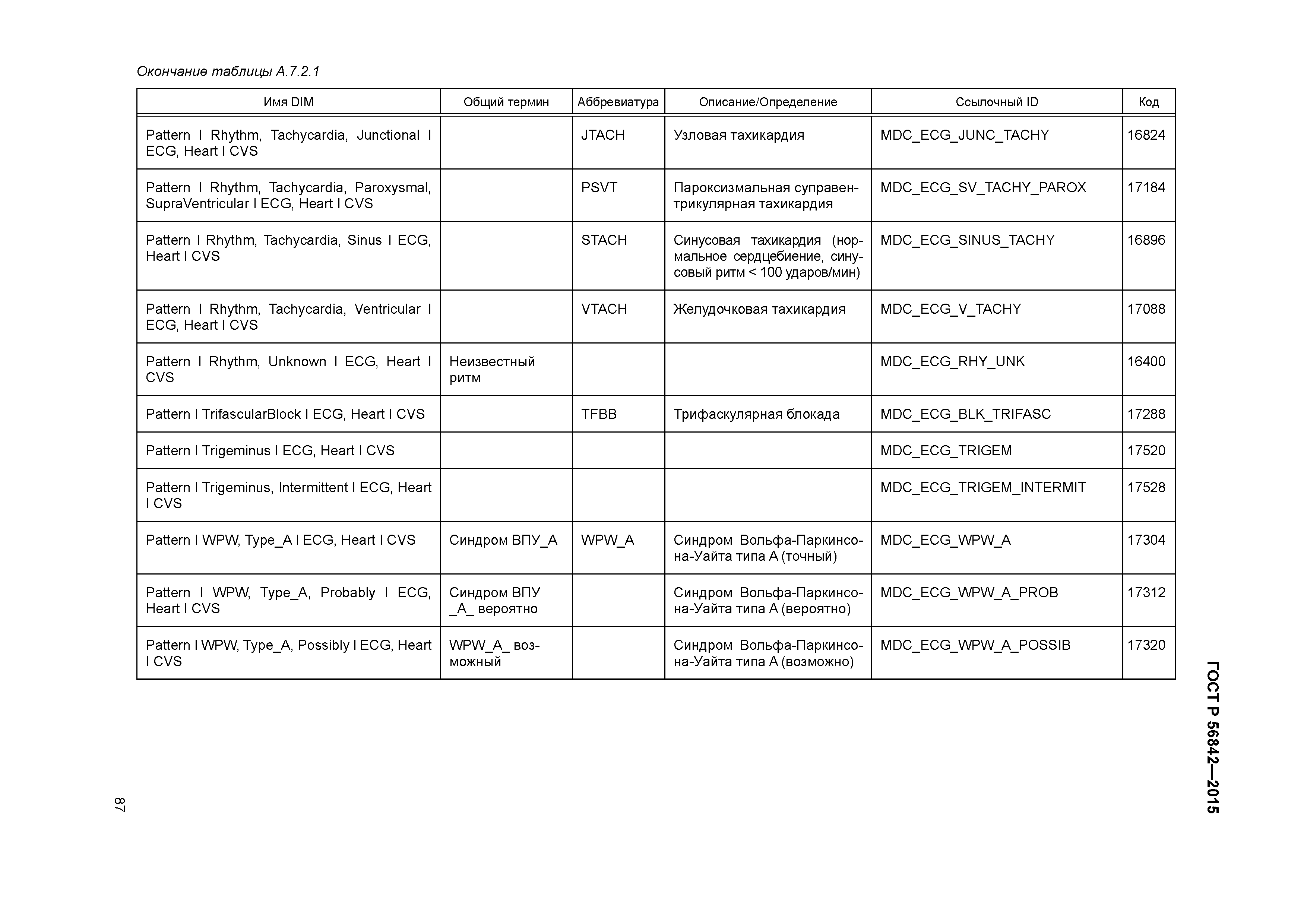 Окончание таблицы А.7.2.1

| Имя DIM | Общий термин | Аббревиатура | Описание/Определение | Ссылочный ID | Код |
|---|---|---|---|---|---|
| Pattern I Rhythm, Tachycardia, Junctional I ECG, Heart I CVS | | JTACH | Узловая тахикардия | MDC_ECG_JUNC_TACHY | 16824 |
| Pattern I Rhythm, Tachycardia, Paroxysmal, SupraVentricular I ECG, Heart I CVS | | PSVT | Пароксизмальная суправентрикулярная тахикардия | MDC_ECG_SV_TACHY_PAROX | 17184 |
| Pattern I Rhythm, Tachycardia, Sinus I ECG, Heart I CVS | | STACH | Синусовая тахикардия (нормальное сердцебиение, синусовый ритм < 100 ударов/мин) | MDC_ECG_SINUS_TACHY | 16896 |
| Pattern I Rhythm, Tachycardia, Ventricular I ECG, Heart I CVS | | VTACH | Желудочковая тахикардия | MDC_ECG_V_TACHY | 17088 |
| Pattern I Rhythm, Unknown I ECG, Heart I CVS | Неизвестный ритм | | | MDC_ECG_RHY_UNK | 16400 |
| Pattern I TrifascularBlock I ECG, Heart I CVS | | TFBB | Трифаскулярная блокада | MDC_ECG_BLK_TRIFASC | 17288 |
| Pattern I Trigeminus I ECG, Heart I CVS | | | | MDC_ECG_TRIGEM | 17520 |
| Pattern I Trigeminus, Intermittent I ECG, Heart I CVS | | | | MDC_ECG_TRIGEM_INTERMIT | 17528 |
| Pattern I WPW, Type_A I ECG, Heart I CVS | Синдром ВПУ_А | WPW_A | Синдром Вольфа-Паркинсона-Уайта типа А (точный) | MDC_ECG_WPW_A | 17304 |
| Pattern I WPW, Type_A, Probably I ECG, Heart I CVS | Синдром ВПУ _А_ вероятно | | Синдром Вольфа-Паркинсона-Уайта типа А (вероятно) | MDC_ECG_WPW_A_PROB | 17312 |
| Pattern I WPW, Type_A, Possibly I ECG, Heart I CVS | WPW_A_ возможный | | Синдром Вольфа-Паркинсона-Уайта типа А (возможно) | MDC_ECG_WPW_A_POSSIB | 17320 |

ГОСТ Р 56842—2015

87